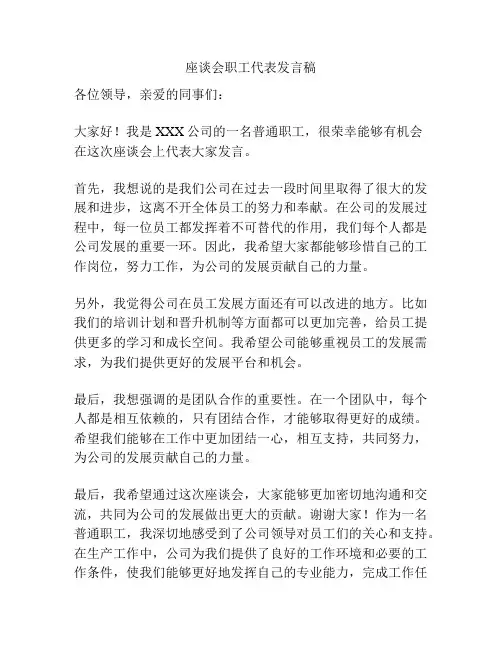 座谈会职工代表发言稿

各位领导，亲爱的同事们：

大家好！我是XXX公司的一名普通职工，很荣幸能够有机会在这次座谈会上代表大家发言。

首先，我想说的是我们公司在过去一段时间里取得了很大的发展和进步，这离不开全体员工的努力和奉献。在公司的发展过程中，每一位员工都发挥着不可替代的作用，我们每个人都是公司发展的重要一环。因此，我希望大家都能够珍惜自己的工作岗位，努力工作，为公司的发展贡献自己的力量。

另外，我觉得公司在员工发展方面还有可以改进的地方。比如我们的培训计划和晋升机制等方面都可以更加完善，给员工提供更多的学习和成长空间。我希望公司能够重视员工的发展需求，为我们提供更好的发展平台和机会。

最后，我想强调的是团队合作的重要性。在一个团队中，每个人都是相互依赖的，只有团结合作，才能够取得更好的成绩。希望我们能够在工作中更加团结一心，相互支持，共同努力，为公司的发展贡献自己的力量。

最后，我希望通过这次座谈会，大家能够更加密切地沟通和交流，共同为公司的发展做出更大的贡献。谢谢大家！作为一名普通职工，我深切地感受到了公司领导对员工们的关心和支持。在生产工作中，公司为我们提供了良好的工作环境和必要的工作条件，使我们能够更好地发挥自己的专业能力，完成工作任